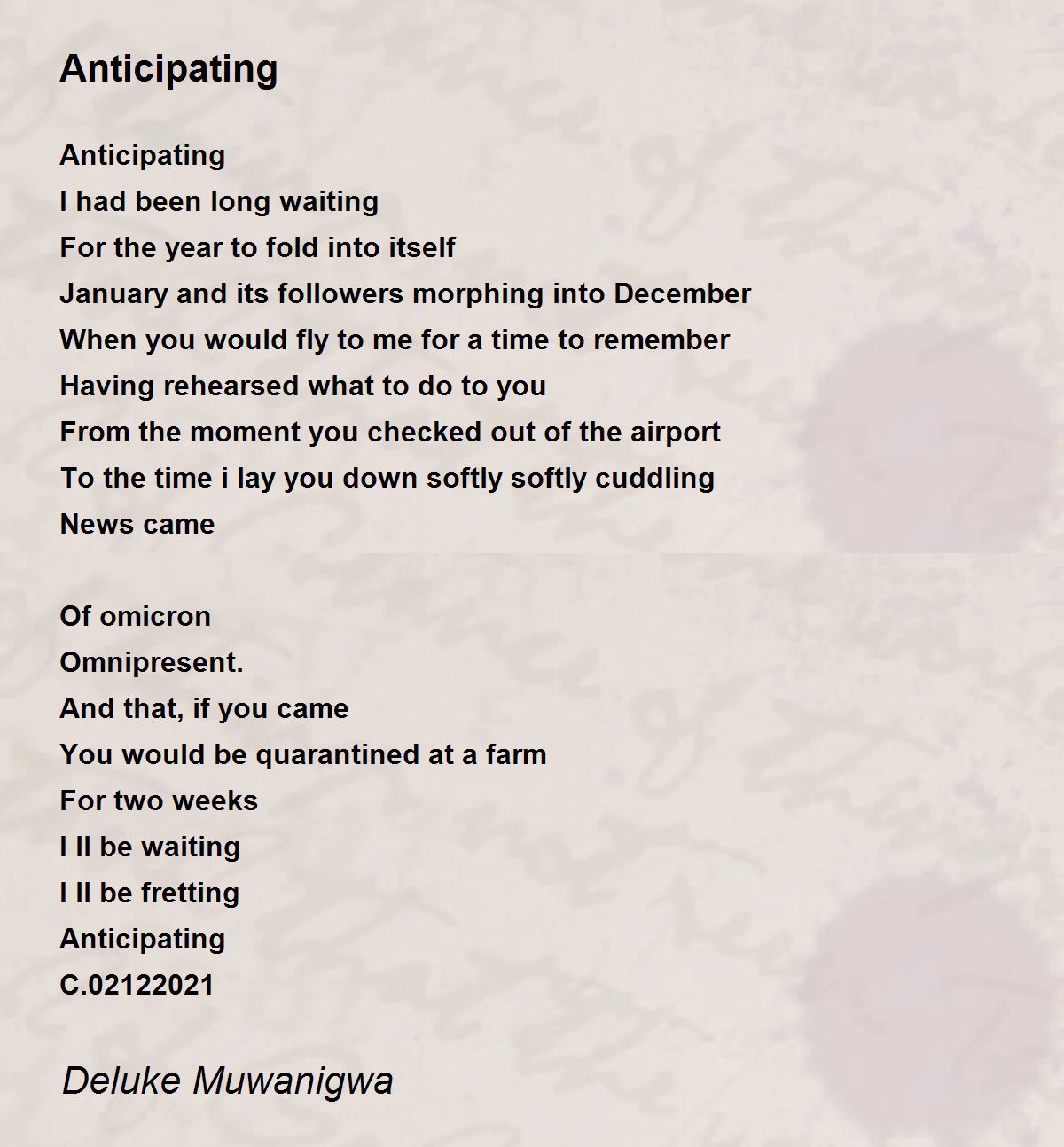 Anticipating

Anticipating
I had been long waiting
For the year to fold into itself
January and its followers morphing into December
When you would fly to me for a time to remember
Having rehearsed what to do to you
From the moment you checked out of the airport
To the time i lay you down softly softly cuddling
News came

Of omicron
Omnipresent.
And that, if you came
You would be quarantined at a farm
For two weeks
I ll be waiting
I ll be fretting
Anticipating
C.02122021

Deluke Muwanigwa